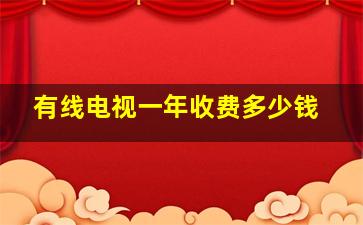 有线电视一年收费多少钱